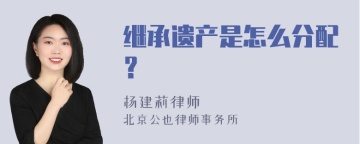 继承遗产是怎么分配？

杨建莉律师
北京公也律师事务所